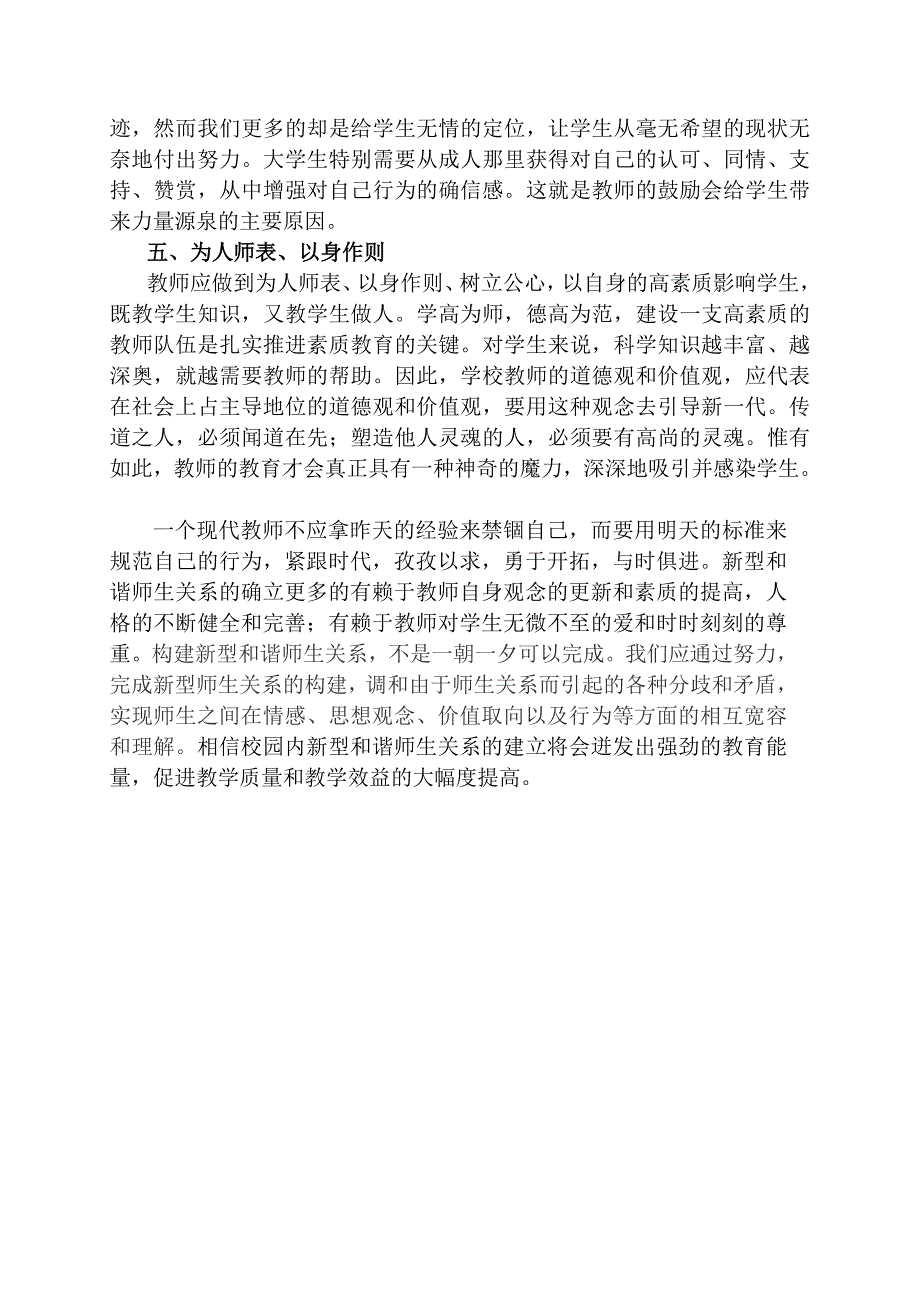 迹，然而我们更多的却是给学生无情的定位，让学生从毫无希望的现状无奈地付出努力。大学生特别需要从成人那里获得对自己的认可、同情、支持、赞赏，从中增强对自己行为的确信感。这就是教师的鼓励会给学生带来力量源泉的主要原因。

五、为人师表、以身作则

教师应做到为人师表、以身作则、树立公心，以自身的高素质影响学生，既教学生知识，又教学生做人。学高为师，德高为范，建设一支高素质的教师队伍是扎实推进素质教育的关键。对学生来说，科学知识越丰富、越深奥，就越需要教师的帮助。因此，学校教师的道德观和价值观，应代表在社会上占主导地位的道德观和价值观，要用这种观念去引导新一代。传道之人，必须闻道在先；塑造他人灵魂的人，必须要有高尚的灵魂。惟有如此，教师的教育才会真正具有一种神奇的魔力，深深地吸引并感染学生。

一个现代教师不应拿昨天的经验来禁锢自己，而要用明天的标准来规范自己的行为，紧跟时代，孜孜以求，勇于开拓，与时俱进。新型和谐师生关系的确立更多的有赖于教师自身观念的更新和素质的提高，人格的不断健全和完善；有赖于教师对学生无微不至的爱和时时刻刻的尊重。构建新型和谐师生关系，不是一朝一夕可以完成。我们应通过努力，完成新型师生关系的构建，调和由于师生关系而引起的各种分歧和矛盾，实现师生之间在情感、思想观念、价值取向以及行为等方面的相互宽容和理解。相信校园内新型和谐师生关系的建立将会迸发出强劲的教育能量，促进教学质量和教学效益的大幅度提高。